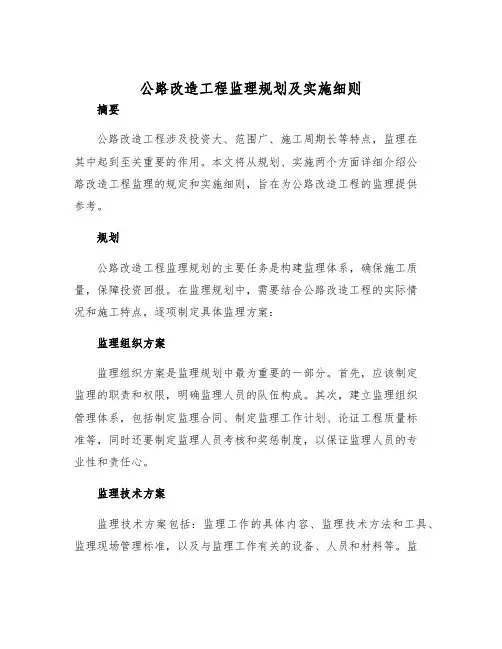 公路改造工程监理规划及实施细则

摘要

公路改造工程涉及投资大、范围广、施工周期长等特点，监理在其中起到至关重要的作用。本文将从规划、实施两个方面详细介绍公路改造工程监理的规定和实施细则，旨在为公路改造工程的监理提供参考。

规划

公路改造工程监理规划的主要任务是构建监理体系，确保施工质量，保障投资回报。在监理规划中，需要结合公路改造工程的实际情况和施工特点，逐项制定具体监理方案：

监理组织方案

监理组织方案是监理规划中最为重要的一部分。首先，应该制定监理的职责和权限，明确监理人员的队伍构成。其次，建立监理组织管理体系，包括制定监理合同、制定监理工作计划、论证工程质量标准等，同时还要制定监理人员考核和奖惩制度，以保证监理人员的专业性和责任心。

监理技术方案

监理技术方案包括：监理工作的具体内容、监理技术方法和工具、监理现场管理标准，以及与监理工作有关的设备、人员和材料等。监